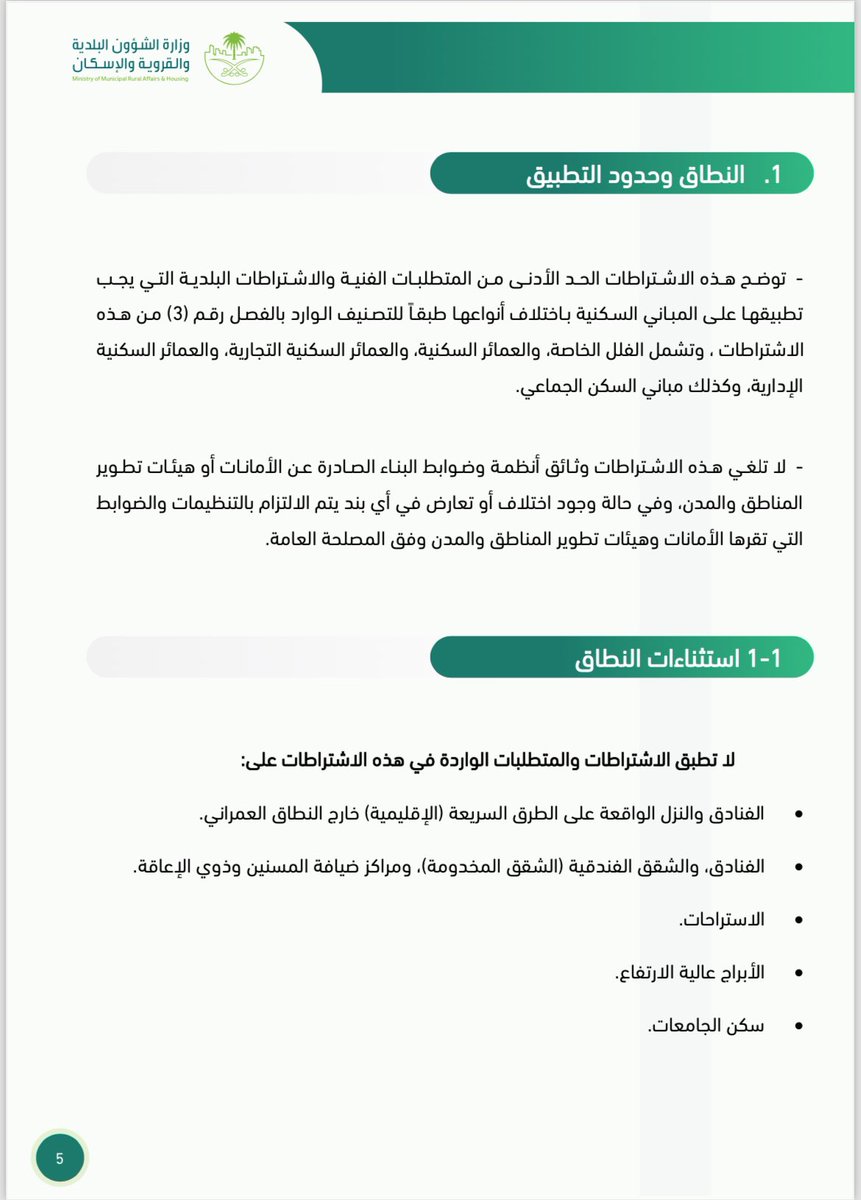 وزارة الشؤون البلدية والقروية والإسكان
Ministry of Municipal Rural Affairs & Housing

1. النطاق وحدود التطبيق

- توضح هذه الاشتراطات الحد الأدنى من المتطلبات الفنية والاشتراطات البلدية التي يجب تطبيقها على المباني السكنية باختلاف أنواعها طبقاً للتصنيف الوارد بالفصل رقم (3) من هذه الاشتراطات ، وتشمل الفلل الخاصة، والعمائر السكنية، والعمائر السكنية التجارية، والعمائر السكنية الإدارية، وكذلك مباني السكن الجماعي.

- لا تلغي هذه الاشتراطات وثائق أنظمة وضوابط البناء الصادرة عن الأمانات أو هيئات تطوير المناطق والمدن، وفي حالة وجود اختلاف أو تعارض في أي بند يتم الالتزام بالتنظيمات والضوابط التي تقرها الأمانات وهيئات تطوير المناطق والمدن وفق المصلحة العامة.

1-1 استثناءات النطاق

لا تطبق الاشتراطات والمتطلبات الواردة في هذه الاشتراطات على:

• الفنادق والنزل الواقعة على الطرق السريعة (الإقليمية) خارج النطاق العمراني.
• الفنادق، والشقق الفندقية (الشقق المخدومة)، ومراكز ضيافة المسنين وذوي الإعاقة.
• الاستراحات.
• الأبراج عالية الارتفاع.
• سكن الجامعات.

5